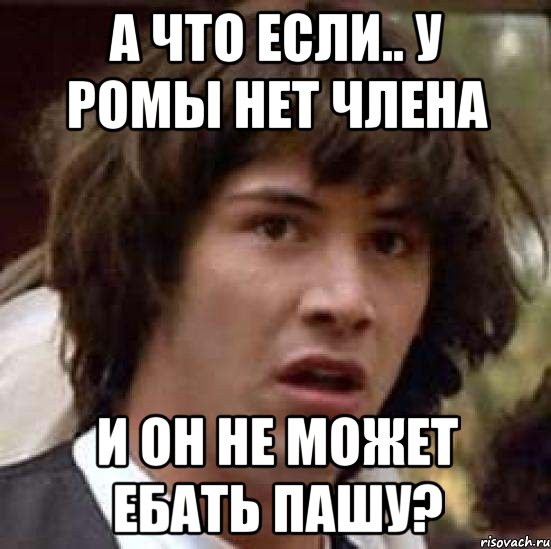 А ЧТО ЕСЛИ.. У РОМЫ НЕТ ЧЛЕНА

И ОН НЕ МОЖЕТ ЕБАТЬ ПАШУ?

risovach.ru